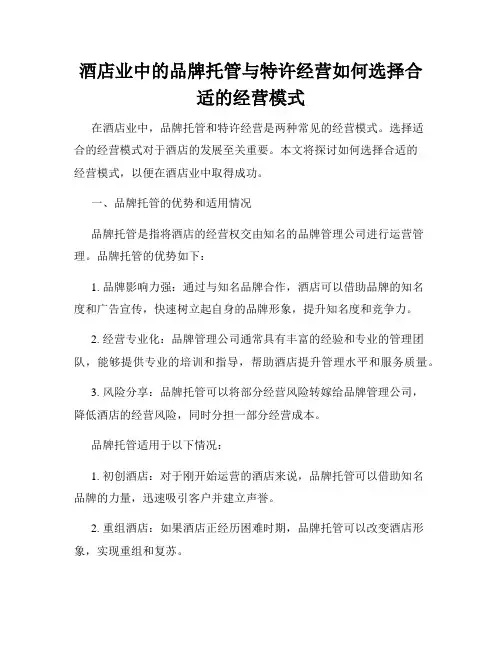 酒店业中的品牌托管与特许经营如何选择合适的经营模式

在酒店业中，品牌托管和特许经营是两种常见的经营模式。选择适合的经营模式对于酒店的发展至关重要。本文将探讨如何选择合适的经营模式，以便在酒店业中取得成功。

一、品牌托管的优势和适用情况

品牌托管是指将酒店的经营权交由知名的品牌管理公司进行运营管理。品牌托管的优势如下：

1. 品牌影响力强：通过与知名品牌合作，酒店可以借助品牌的知名度和广告宣传，快速树立起自身的品牌形象，提升知名度和竞争力。

2. 经营专业化：品牌管理公司通常具有丰富的经验和专业的管理团队，能够提供专业的培训和指导，帮助酒店提升管理水平和服务质量。

3. 风险分享：品牌托管可以将部分经营风险转嫁给品牌管理公司，降低酒店的经营风险，同时分担一部分经营成本。

品牌托管适用于以下情况：

1. 初创酒店：对于刚开始运营的酒店来说，品牌托管可以借助知名品牌的力量，迅速吸引客户并建立声誉。

2. 重组酒店：如果酒店正经历困难时期，品牌托管可以改变酒店形象，实现重组和复苏。